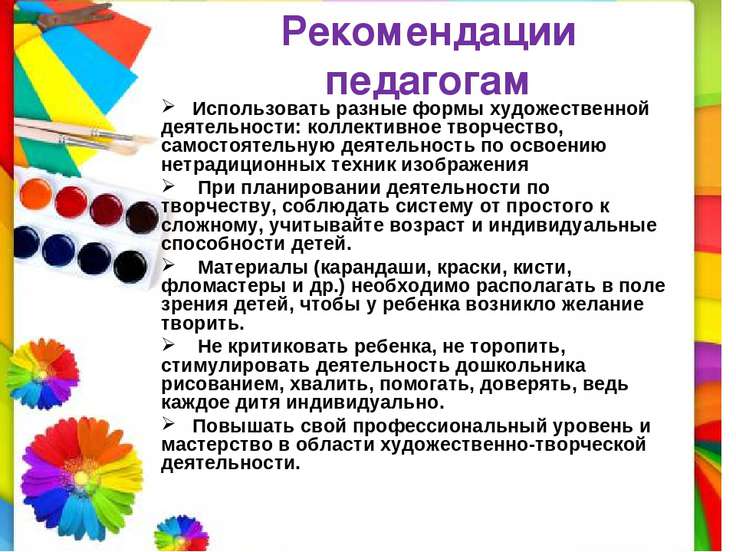 Рекомендации педагогам

➢ Использовать разные формы художественной деятельности: коллективное творчество, самостоятельную деятельность по освоению нетрадиционных техник изображения

➢ При планировании деятельности по творчеству, соблюдать систему от простого к сложному, учитывайте возраст и индивидуальные способности детей.

➢ Материалы (карандаши, краски, кисти, фломастеры и др.) необходимо располагать в поле зрения детей, чтобы у ребенка возникло желание творить.

➢ Не критиковать ребенка, не торопить, стимулировать деятельность дошкольника рисованием, хвалить, помогать, доверять, ведь каждое дитя индивидуально.

➢ Повышать свой профессиональный уровень и мастерство в области художественно-творческой деятельности.